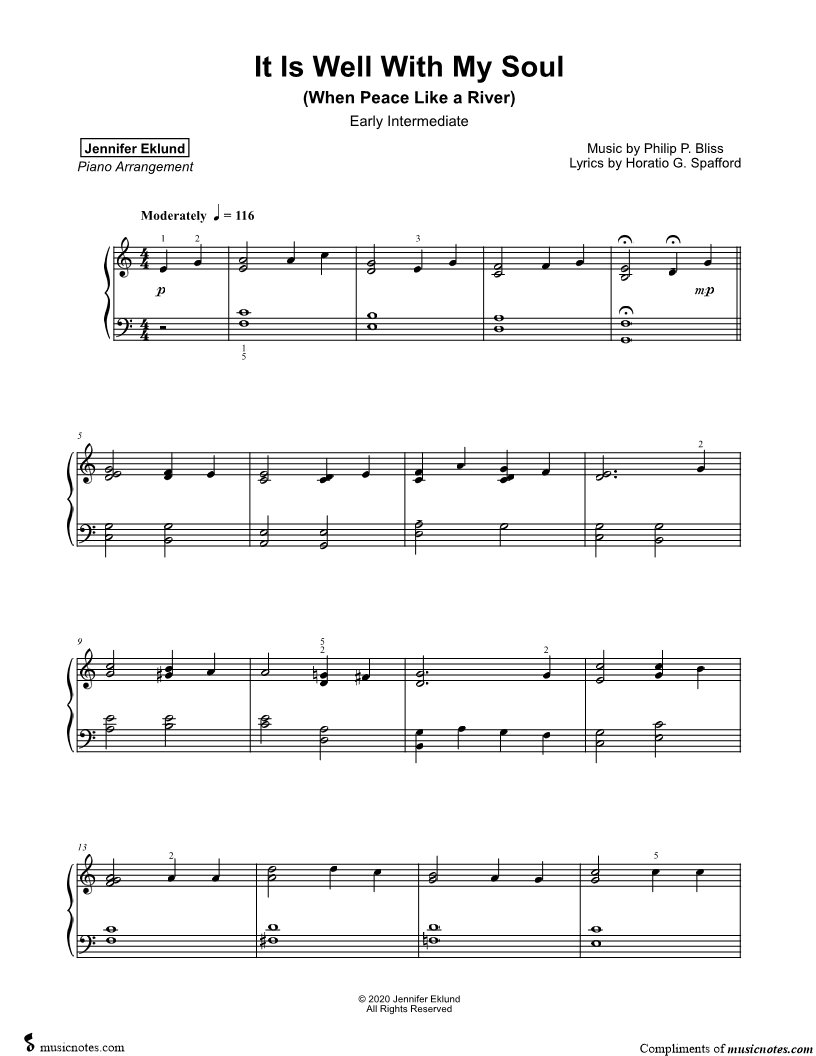 It Is Well With My Soul

(When Peace Like a River)

Early Intermediate

Jennifer Eklund
Piano Arrangement

Music by Philip P. Bliss
Lyrics by Horatio G. Spafford

Moderately ♩ = 116

1 2 3

p

mp

1
5

5

2

9

5
2

2

13

2

5

© 2020 Jennifer Eklund
All Rights Reserved

musicnotes.com

Compliments of musicnotes.com